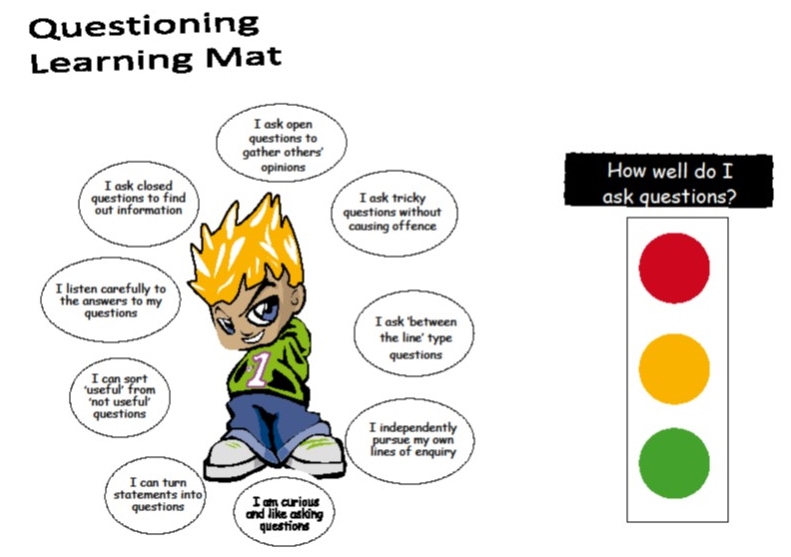 Questioning
Learning Mat

I ask open questions to gather others' opinions

I ask closed questions to find out information

I ask tricky questions without causing offence

I listen carefully to the answers to my questions

I ask 'between the line' type questions

I can sort 'useful' from 'not useful' questions

I independently pursue my own lines of enquiry

I can turn statements into questions

I am curious and like asking questions

1

How well do I ask questions?